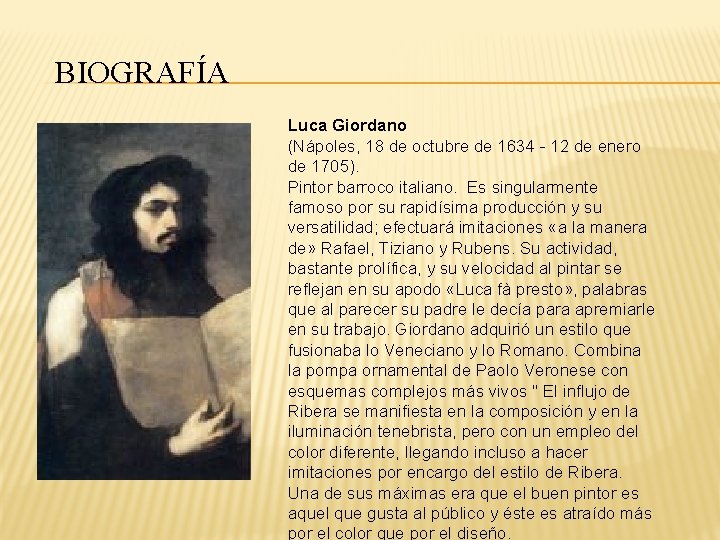 BIOGRAFÍA

Luca Giordano
(Nápoles, 18 de octubre de 1634 - 12 de enero de 1705).
Pintor barroco italiano. Es singularmente famoso por su rapidísima producción y su versatilidad; efectuará imitaciones «a la manera de» Rafael, Tiziano y Rubens. Su actividad, bastante prolífica, y su velocidad al pintar se reflejan en su apodo «Luca fà presto», palabras que al parecer su padre le decía para apremiarle en su trabajo. Giordano adquirió un estilo que fusionaba lo Veneciano y lo Romano. Combina la pompa ornamental de Paolo Veronese con esquemas complejos más vivos " El influjo de Ribera se manifiesta en la composición y en la iluminación tenebrista, pero con un empleo del color diferente, llegando incluso a hacer imitaciones por encargo del estilo de Ribera. Una de sus máximas era que el buen pintor es aquel que gusta al público y éste es atraído más por el color que por el diseño.